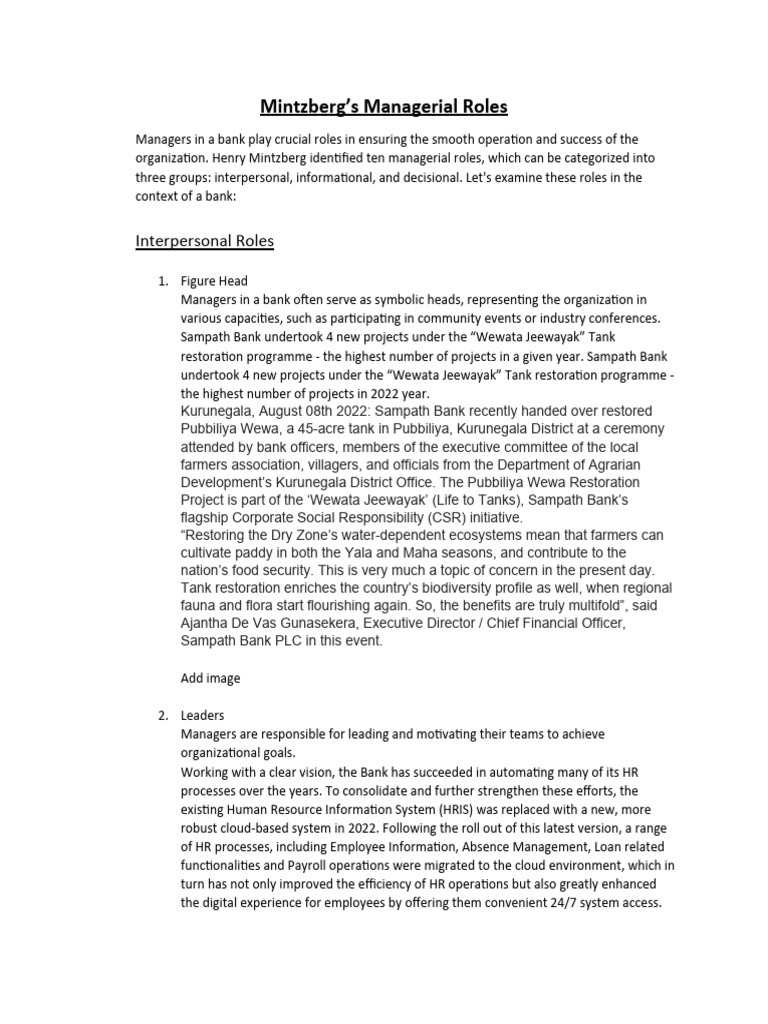 Mintzberg's Managerial Roles

Managers in a bank play crucial roles in ensuring the smooth operation and success of the organization. Henry Mintzberg identified ten managerial roles, which can be categorized into three groups: interpersonal, informational, and decisional. Let's examine these roles in the context of a bank:

Interpersonal Roles

1. Figure Head
Managers in a bank often serve as symbolic heads, representing the organization in various capacities, such as participating in community events or industry conferences. Sampath Bank undertook 4 new projects under the "Wewata Jeewayak" Tank restoration programme - the highest number of projects in a given year. Sampath Bank undertook 4 new projects under the "Wewata Jeewayak" Tank restoration programme - the highest number of projects in 2022 year.
Kurunegala, August 08th 2022: Sampath Bank recently handed over restored Pubbiliya Wewa, a 45-acre tank in Pubbiliya, Kurunegala District at a ceremony attended by bank officers, members of the executive committee of the local farmers association, villagers, and officials from the Department of Agrarian Development's Kurunegala District Office. The Pubbiliya Wewa Restoration Project is part of the 'Wewata Jeewayak' (Life to Tanks), Sampath Bank's flagship Corporate Social Responsibility (CSR) initiative.
"Restoring the Dry Zone's water-dependent ecosystems mean that farmers can cultivate paddy in both the Yala and Maha seasons, and contribute to the nation's food security. This is very much a topic of concern in the present day. Tank restoration enriches the country's biodiversity profile as well, when regional fauna and flora start flourishing again. So, the benefits are truly multifold", said Ajantha De Vas Gunasekera, Executive Director / Chief Financial Officer, Sampath Bank PLC in this event.

Add image

2. Leaders
Managers are responsible for leading and motivating their teams to achieve organizational goals.
Working with a clear vision, the Bank has succeeded in automating many of its HR processes over the years. To consolidate and further strengthen these efforts, the existing Human Resource Information System (HRIS) was replaced with a new, more robust cloud-based system in 2022. Following the roll out of this latest version, a range of HR processes, including Employee Information, Absence Management, Loan related functionalities and Payroll operations were migrated to the cloud environment, which in turn has not only improved the efficiency of HR operations but also greatly enhanced the digital experience for employees by offering them convenient 24/7 system access.